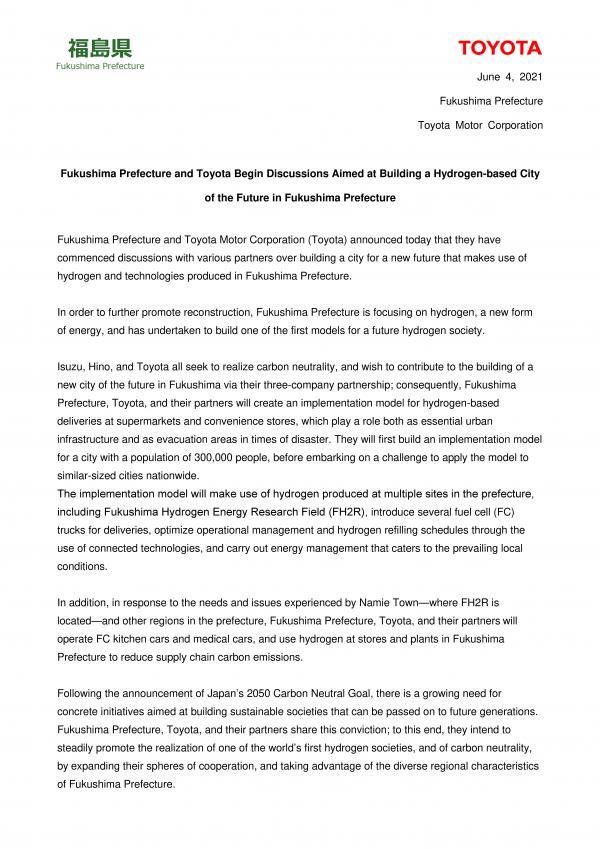 福島県
Fukushima Prefecture

TOYOTA

June 4, 2021
Fukushima Prefecture
Toyota Motor Corporation

Fukushima Prefecture and Toyota Begin Discussions Aimed at Building a Hydrogen-based City of the Future in Fukushima Prefecture

Fukushima Prefecture and Toyota Motor Corporation (Toyota) announced today that they have commenced discussions with various partners over building a city for a new future that makes use of hydrogen and technologies produced in Fukushima Prefecture.

In order to further promote reconstruction, Fukushima Prefecture is focusing on hydrogen, a new form of energy, and has undertaken to build one of the first models for a future hydrogen society.

Isuzu, Hino, and Toyota all seek to realize carbon neutrality, and wish to contribute to the building of a new city of the future in Fukushima via their three-company partnership; consequently, Fukushima Prefecture, Toyota, and their partners will create an implementation model for hydrogen-based deliveries at supermarkets and convenience stores, which play a role both as essential urban infrastructure and as evacuation areas in times of disaster. They will first build an implementation model for a city with a population of 300,000 people, before embarking on a challenge to apply the model to similar-sized cities nationwide.
The implementation model will make use of hydrogen produced at multiple sites in the prefecture, including Fukushima Hydrogen Energy Research Field (FH2R), introduce several fuel cell (FC) trucks for deliveries, optimize operational management and hydrogen refilling schedules through the use of connected technologies, and carry out energy management that caters to the prevailing local conditions.

In addition, in response to the needs and issues experienced by Namie Town—where FH2R is located—and other regions in the prefecture, Fukushima Prefecture, Toyota, and their partners will operate FC kitchen cars and medical cars, and use hydrogen at stores and plants in Fukushima Prefecture to reduce supply chain carbon emissions.

Following the announcement of Japan's 2050 Carbon Neutral Goal, there is a growing need for concrete initiatives aimed at building sustainable societies that can be passed on to future generations. Fukushima Prefecture, Toyota, and their partners share this conviction; to this end, they intend to steadily promote the realization of one of the world's first hydrogen societies, and of carbon neutrality, by expanding their spheres of cooperation, and taking advantage of the diverse regional characteristics of Fukushima Prefecture.